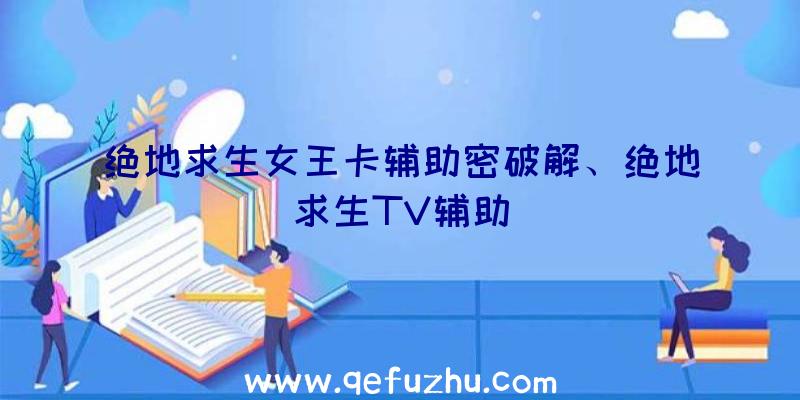 绝地求生女王卡辅助密破解、绝地求生TV辅助

www.qefuzhu.com